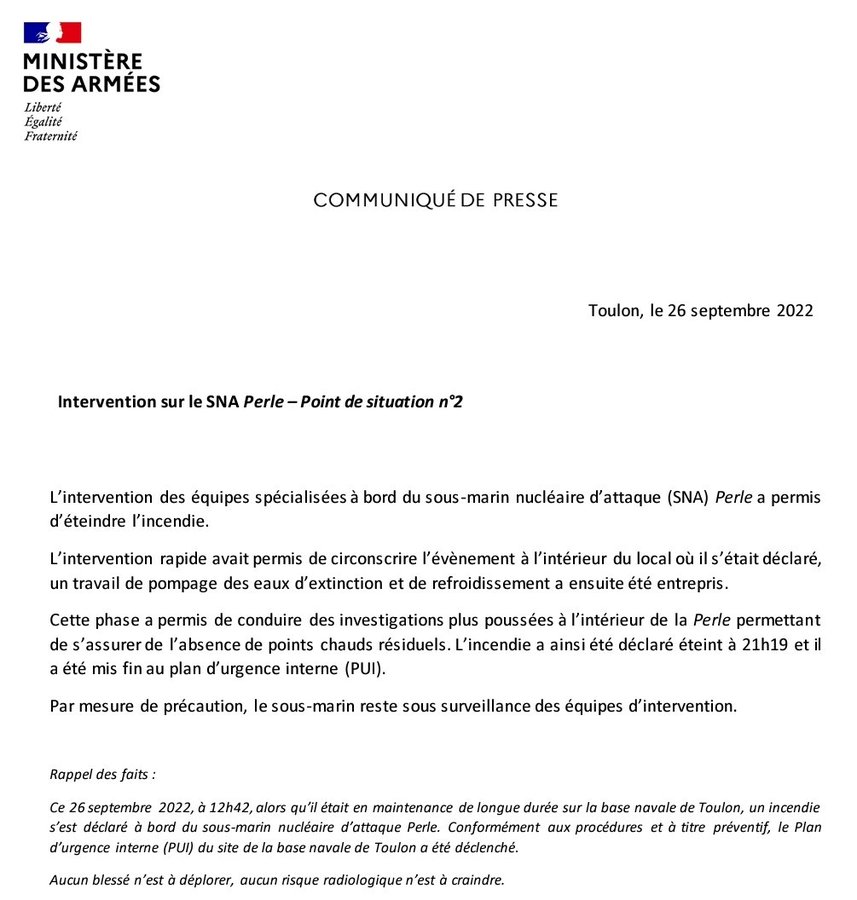 MINISTÈRE
DES ARMÉES
Liberté
Égalité
Fraternité

COMMUNIQUÉ DE PRESSE

Toulon, le 26 septembre 2022

Intervention sur le SNA Perle – Point de situation n°2

L'intervention des équipes spécialisées à bord du sous-marin nucléaire d'attaque (SNA) Perle a permis d'éteindre l'incendie.

L'intervention rapide avait permis de circonscrire l'évènement à l'intérieur du local où il s'était déclaré, un travail de pompage des eaux d'extinction et de refroidissement a ensuite été entrepris.

Cette phase a permis de conduire des investigations plus poussées à l'intérieur de la Perle permettant de s'assurer de l'absence de points chauds résiduels. L'incendie a ainsi été déclaré éteint à 21h19 et il a été mis fin au plan d'urgence interne (PUI).

Par mesure de précaution, le sous-marin reste sous surveillance des équipes d'intervention.

Rappel des faits :

Ce 26 septembre 2022, à 12h42, alors qu'il était en maintenance de longue durée sur la base navale de Toulon, un incendie s'est déclaré à bord du sous-marin nucléaire d'attaque Perle. Conformément aux procédures et à titre préventif, le Plan d'urgence interne (PUI) du site de la base navale de Toulon a été déclenché.

Aucun blessé n'est à déplorer, aucun risque radiologique n'est à craindre.